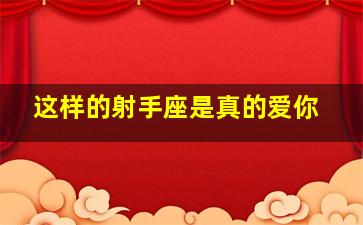 这样的射手座是真的爱你